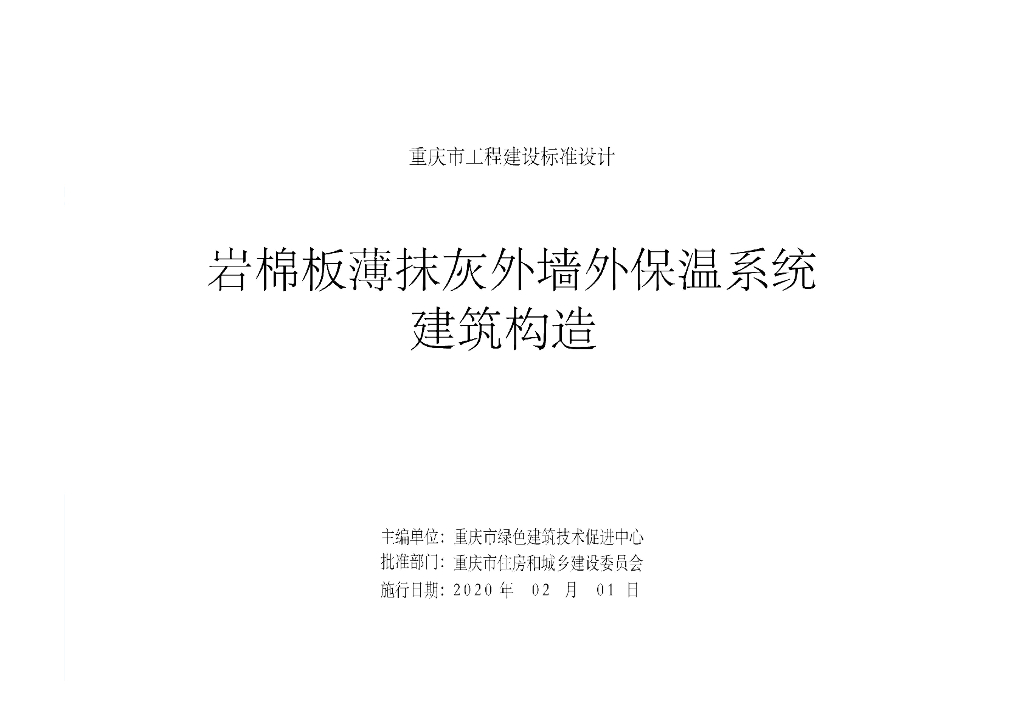 重庆市工程建设标准设计

岩棉板薄抹灰外墙外保温系统
建筑构造

主编单位：重庆市绿色建筑技术促进中心
批准部门：重庆市住房和城乡建设委员会
施行日期：2020年 02 月 01 日